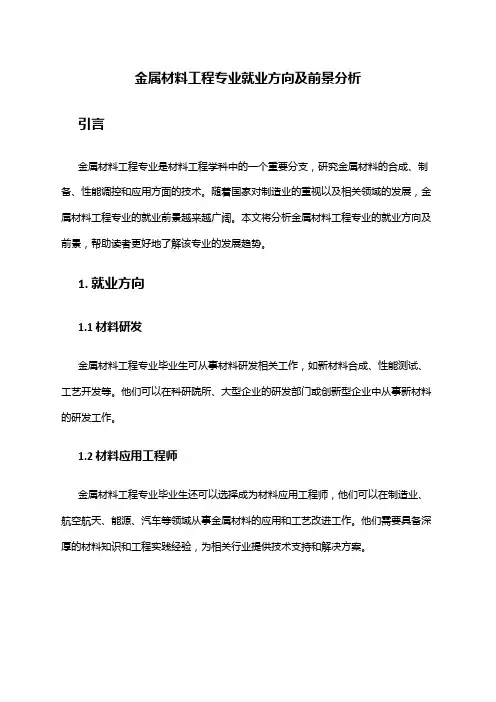 金属材料工程专业就业方向及前景分析

引言

金属材料工程专业是材料工程学科中的一个重要分支，研究金属材料的合成、制备、性能调控和应用方面的技术。随着国家对制造业的重视以及相关领域的发展，金属材料工程专业的就业前景越来越广阔。本文将分析金属材料工程专业的就业方向及前景，帮助读者更好地了解该专业的发展趋势。

1. 就业方向

1.1 材料研发

金属材料工程专业毕业生可从事材料研发相关工作，如新材料合成、性能测试、工艺开发等。他们可以在科研院所、大型企业的研发部门或创新型企业中从事新材料的研发工作。

1.2 材料应用工程师

金属材料工程专业毕业生还可以选择成为材料应用工程师，他们可以在制造业、航空航天、能源、汽车等领域从事金属材料的应用和工艺改进工作。他们需要具备深厚的材料知识和工程实践经验，为相关行业提供技术支持和解决方案。